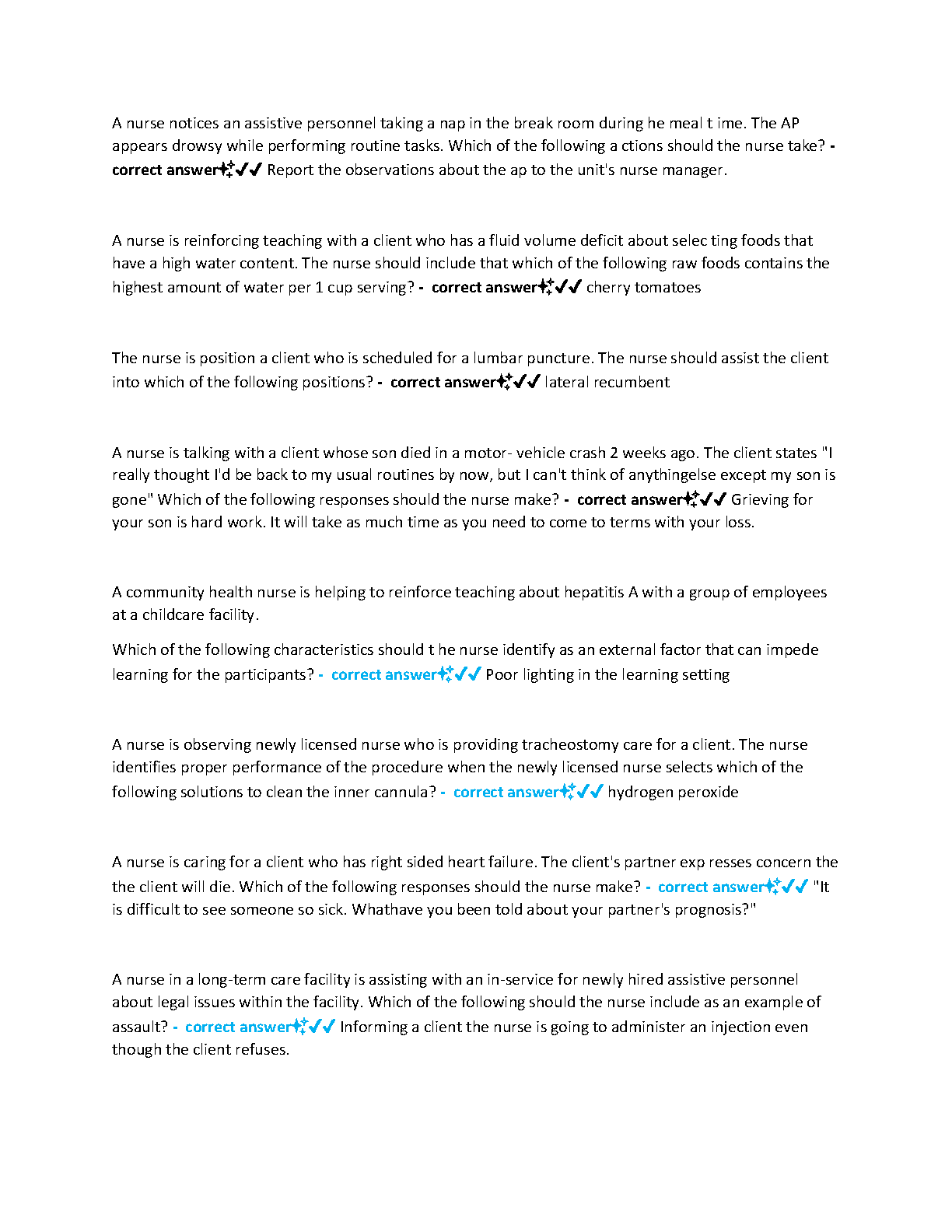 A nurse notices an assistive personnel taking a nap in the break room during he meal t ime. The AP appears drowsy while performing routine tasks. Which of the following a ctions should the nurse take? - correct answer✨✔✔ Report the observations about the ap to the unit's nurse manager.

A nurse is reinforcing teaching with a client who has a fluid volume deficit about selec ting foods that have a high water content. The nurse should include that which of the following raw foods contains the highest amount of water per 1 cup serving? - correct answer✨✔✔ cherry tomatoes

The nurse is position a client who is scheduled for a lumbar puncture. The nurse should assist the client into which of the following positions? - correct answer✨✔✔ lateral recumbent

A nurse is talking with a client whose son died in a motor- vehicle crash 2 weeks ago. The client states "I really thought I'd be back to my usual routines by now, but I can't think of anythingelse except my son is gone" Which of the following responses should the nurse make? - correct answer✨✔✔ Grieving for your son is hard work. It will take as much time as you need to come to terms with your loss.

A community health nurse is helping to reinforce teaching about hepatitis A with a group of employees at a childcare facility.

Which of the following characteristics should t he nurse identify as an external factor that can impede learning for the participants? - correct answer✨✔✔ Poor lighting in the learning setting

A nurse is observing newly licensed nurse who is providing tracheostomy care for a client. The nurse identifies proper performance of the procedure when the newly licensed nurse selects which of the following solutions to clean the inner cannula? - correct answer✨✔✔ hydrogen peroxide

A nurse is caring for a client who has right sided heart failure. The client's partner exp resses concern the the client will die. Which of the following responses should the nurse make? - correct answer✨✔✔ "It is difficult to see someone so sick. Whathave you been told about your partner's prognosis?"

A nurse in a long-term care facility is assisting with an in-service for newly hired assistive personnel about legal issues within the facility. Which of the following should the nurse include as an example of assault? - correct answer✨✔✔ Informing a client the nurse is going to administer an injection even though the client refuses.